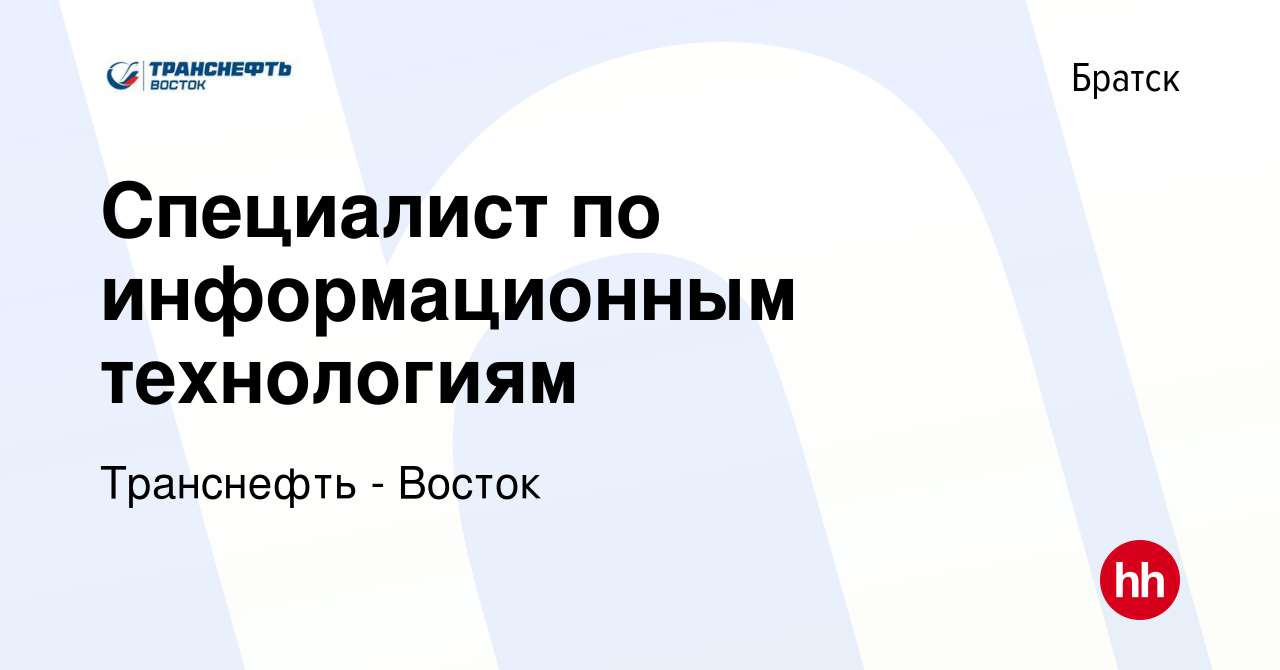 ТРАНСНЕФТЬ
ВОСТОК

Братск

Специалист по информационным технологиям

Транснефть - Восток

hh